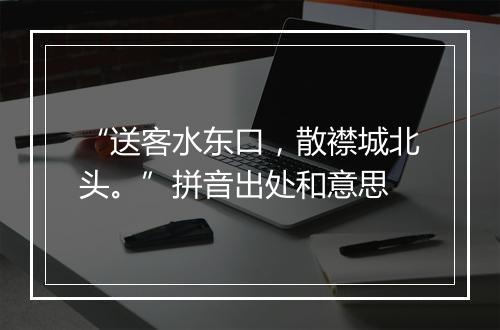 “送客水东口，散襟城北头。” 拼音出处和意思